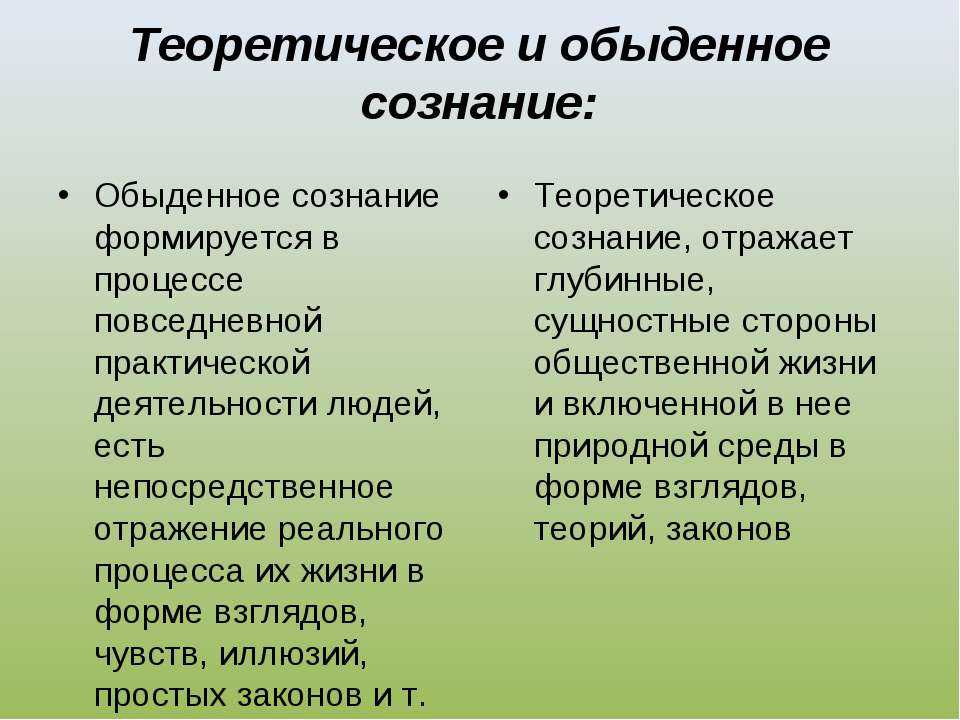 Теоретическое и обыденное сознание:

• Обыденное сознание формируется в процессе повседневной практической деятельности людей, есть непосредственное отражение реального процесса их жизни в форме взглядов, чувств, иллюзий, простых законов и т.

• Теоретическое сознание, отражает глубинные, сущностные стороны общественной жизни и включенной в нее природной среды в форме взглядов, теорий, законов